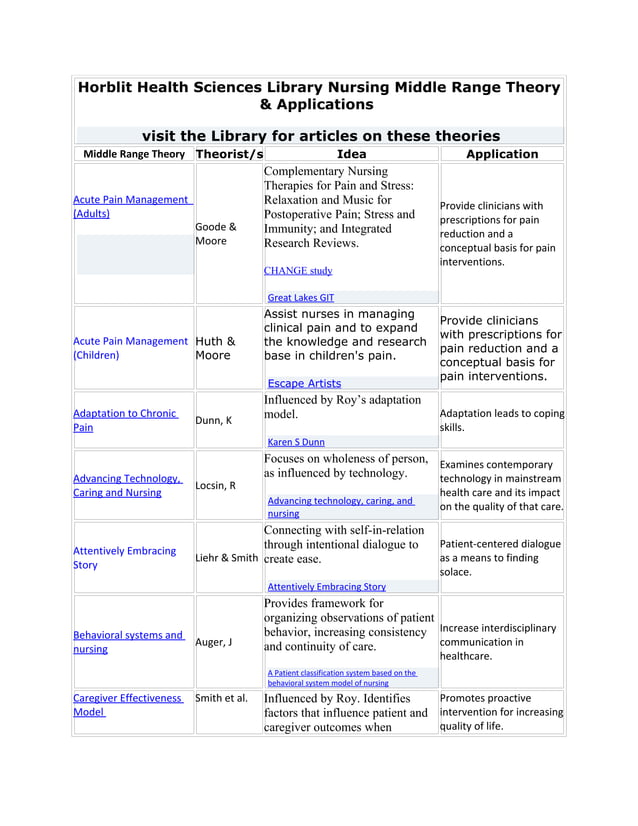 Horblit Health Sciences Library Nursing Middle Range Theory & Applications

visit the Library for articles on these theories

| Middle Range Theory | Theorist/s | Idea | Application |
|---|---|---|---|
| Acute Pain Management (Adults) | Goode & Moore | Complementary Nursing Therapies for Pain and Stress: Relaxation and Music for Postoperative Pain; Stress and Immunity; and Integrated Research Reviews. CHANGE study Great Lakes GIT | Provide clinicians with prescriptions for pain reduction and a conceptual basis for pain interventions. |
| Acute Pain Management (Children) | Huth & Moore | Assist nurses in managing clinical pain and to expand the knowledge and research base in children's pain. Escape Artists | Provide clinicians with prescriptions for pain reduction and a conceptual basis for pain interventions. |
| Adaptation to Chronic Pain | Dunn, K | Influenced by Roy's adaptation model. Karen S Dunn | Adaptation leads to coping skills. |
| Advancing Technology, Caring and Nursing | Locsin, R | Focuses on wholeness of person, as influenced by technology. Advancing technology, caring, and nursing | Examines contemporary technology in mainstream health care and its impact on the quality of that care. |
| Attentively Embracing Story | Liehr & Smith | Connecting with self-in-relation through intentional dialogue to create ease. Attentively Embracing Story | Patient-centered dialogue as a means to finding solace. |
| Behavioral systems and nursing | Auger, J | Provides framework for organizing observations of patient behavior, increasing consistency and continuity of care. A Patient classification system based on the behavioral system model of nursing | Increase interdisciplinary communication in healthcare. |
| Caregiver Effectiveness Model | Smith et al. | Influenced by Roy. Identifies factors that influence patient and caregiver outcomes when | Promotes proactive intervention for increasing quality of life. |